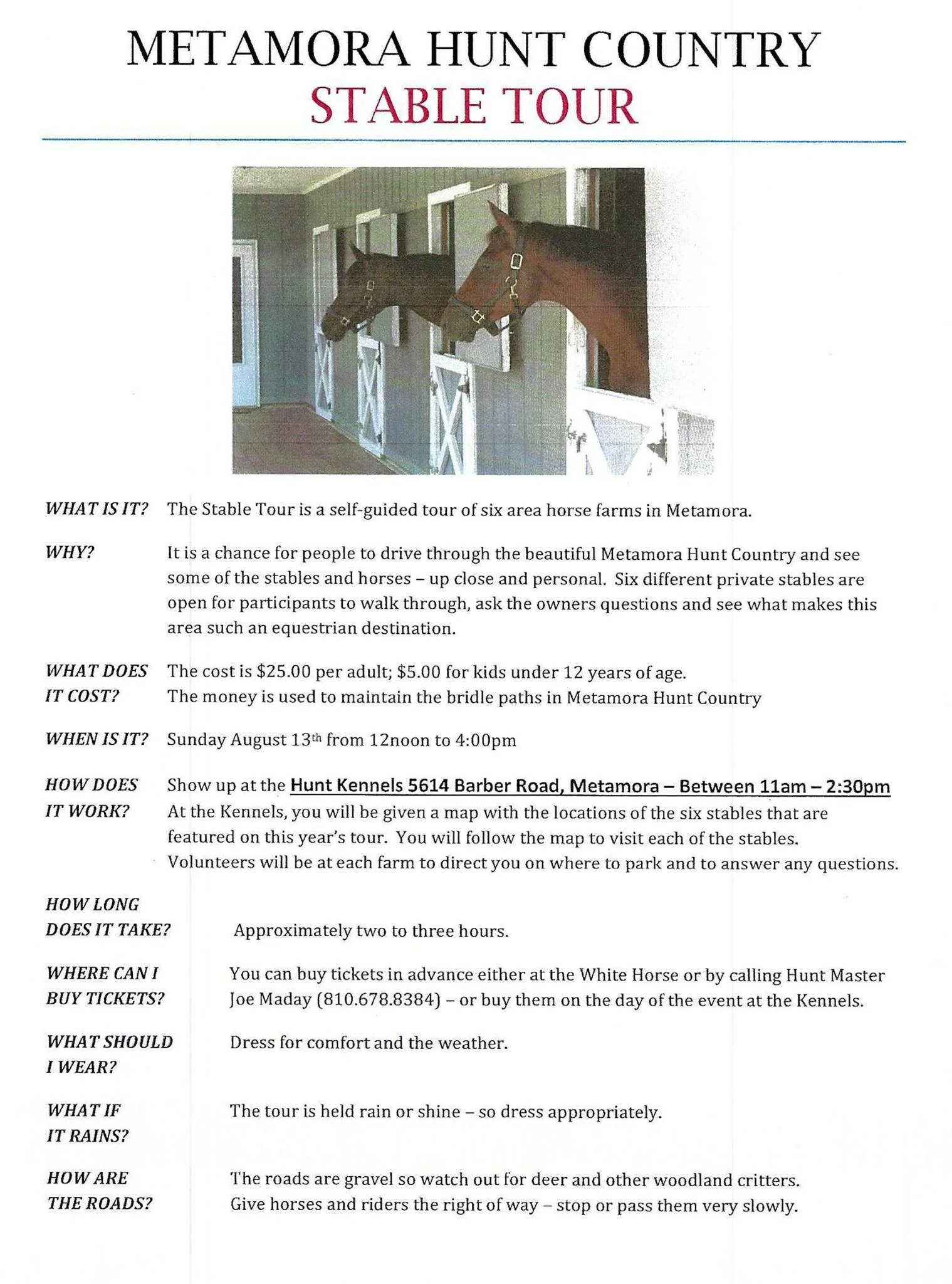 METAMORA HUNT COUNTRY
STABLE TOUR

WHAT IS IT? The Stable Tour is a self-guided tour of six area horse farms in Metamora.

WHY? It is a chance for people to drive through the beautiful Metamora Hunt Country and see some of the stables and horses – up close and personal. Six different private stables are open for participants to walk through, ask the owners questions and see what makes this area such an equestrian destination.

WHAT DOES IT COST? The cost is \$25.00 per adult; \$5.00 for kids under 12 years of age. The money is used to maintain the bridle paths in Metamora Hunt Country

WHEN IS IT? Sunday August 13th from 12noon to 4:00pm

HOW DOES IT WORK? Show up at the Hunt Kennels 5614 Barber Road, Metamora – Between 11am – 2:30pm
At the Kennels, you will be given a map with the locations of the six stables that are featured on this year's tour. You will follow the map to visit each of the stables. Volunteers will be at each farm to direct you on where to park and to answer any questions.

HOW LONG DOES IT TAKE? Approximately two to three hours.

WHERE CAN I BUY TICKETS? You can buy tickets in advance either at the White Horse or by calling Hunt Master Joe Maday (810.678.8384) – or buy them on the day of the event at the Kennels.

WHAT SHOULD I WEAR? Dress for comfort and the weather.

WHAT IF IT RAINS? The tour is held rain or shine – so dress appropriately.

HOW ARE THE ROADS? The roads are gravel so watch out for deer and other woodland critters. Give horses and riders the right of way – stop or pass them very slowly.